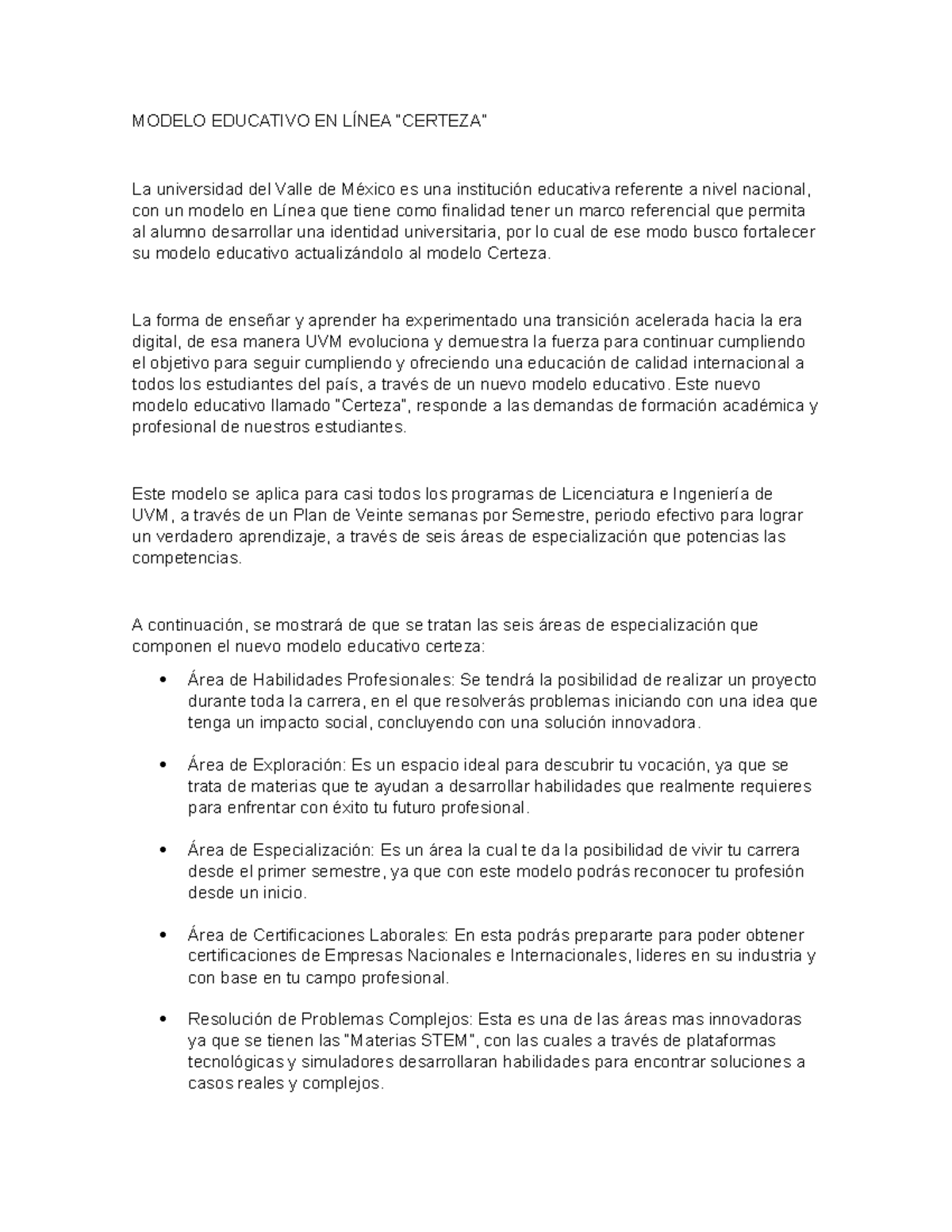 MODELO EDUCATIVO EN LÍNEA "CERTEZA"

La universidad del Valle de México es una institución educativa referente a nivel nacional, con un modelo en Línea que tiene como finalidad tener un marco referencial que permita al alumno desarrollar una identidad universitaria, por lo cual de ese modo busco fortalecer su modelo educativo actualizándolo al modelo Certeza.

La forma de enseñar y aprender ha experimentado una transición acelerada hacia la era digital, de esa manera UVM evoluciona y demuestra la fuerza para continuar cumpliendo el objetivo para seguir cumpliendo y ofreciendo una educación de calidad internacional a todos los estudiantes del país, a través de un nuevo modelo educativo. Este nuevo modelo educativo llamado "Certeza", responde a las demandas de formación académica y profesional de nuestros estudiantes.

Este modelo se aplica para casi todos los programas de Licenciatura e Ingeniería de UVM, a través de un Plan de Veinte semanas por Semestre, periodo efectivo para lograr un verdadero aprendizaje, a través de seis áreas de especialización que potencias las competencias.

A continuación, se mostrará de que se tratan las seis áreas de especialización que componen el nuevo modelo educativo certeza:

• Área de Habilidades Profesionales: Se tendrá la posibilidad de realizar un proyecto durante toda la carrera, en el que resolverás problemas iniciando con una idea que tenga un impacto social, concluyendo con una solución innovadora.

• Área de Exploración: Es un espacio ideal para descubrir tu vocación, ya que se trata de materias que te ayudan a desarrollar habilidades que realmente requieres para enfrentar con éxito tu futuro profesional.

• Área de Especialización: Es un área la cual te da la posibilidad de vivir tu carrera desde el primer semestre, ya que con este modelo podrás reconocer tu profesión desde un inicio.

• Área de Certificaciones Laborales: En esta podrás prepararte para poder obtener certificaciones de Empresas Nacionales e Internacionales, lideres en su industria y con base en tu campo profesional.

• Resolución de Problemas Complejos: Esta es una de las áreas mas innovadoras ya que se tienen las "Materias STEM", con las cuales a través de plataformas tecnológicas y simuladores desarrollaran habilidades para encontrar soluciones a casos reales y complejos.